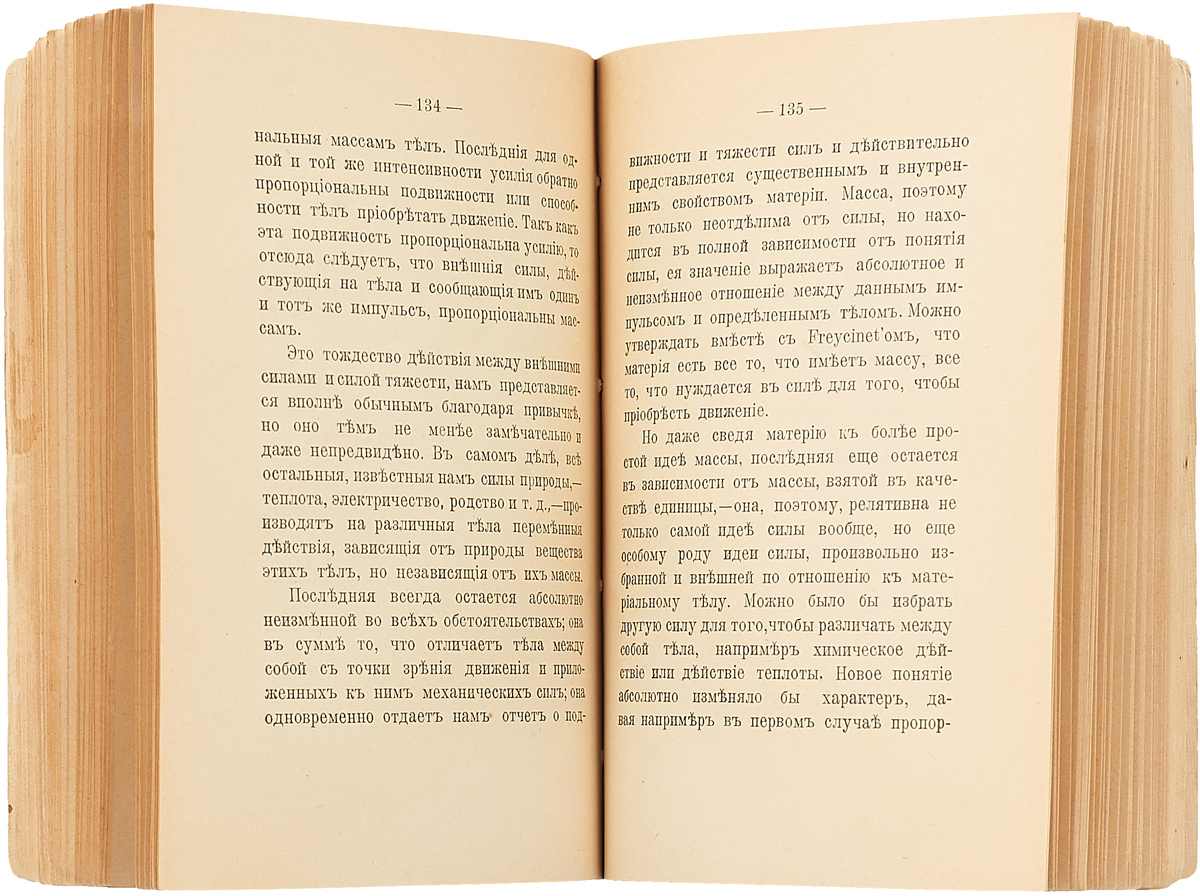 — 134 —

нальныя массамъ тѣлъ. Послѣднія для одной и той же интенсивности усилія обратно пропорціональны подвижности или способности тѣлъ пріобрѣтать движеніе. Такъ какъ эта подвижность пропорціональна усилію, то отсюда слѣдуетъ, что внѣшнія силы, дѣйствующія на тѣла и сообщающія имъ одинъ и тотъ же импульсъ, пропорціональны массамъ.

Это тождество дѣйствія между внѣшними силами и силой тяжести, намъ представляется вполнѣ обычнымъ благодаря привычкѣ, но оно тѣмъ не менѣе замѣчательно и даже непредвидѣно. Въ самомъ дѣлѣ, всѣ остальныя, извѣстныя намъ силы природы,—теплота, электричество, родство и т. д.,—производятъ на различныя тѣла перемѣнныя дѣйствія, зависящія отъ природы вещества этихъ тѣлъ, но независящія отъ ихъ массы.

Послѣдняя всегда остается абсолютно неизмѣнной во всѣхъ обстоятельствахъ; она въ суммѣ то, что отличаетъ тѣла между собой съ точки зрѣнія движенія и приложенныхъ къ нимъ механическихъ силъ; она одновременно отдаетъ намъ отчетъ о под-

— 135 —

вижности и тяжести силъ и дѣйствительно представляется существеннымъ и внутреннимъ свойствомъ матеріи. Масса, поэтому не только неотдѣлима отъ силы, но находится въ полной зависимости отъ понятія силы, ея значеніе выражаетъ абсолютное и неизмѣнное отношеніе между даннымъ импульсомъ и опредѣленнымъ тѣломъ. Можно утверждать вмѣстѣ съ Freycinet'омъ, что матерія есть все то, что имѣетъ массу, все то, что нуждается въ силѣ для того, чтобы пріобрѣсть движеніе.

Но даже сведя матерію къ болѣе простой идеѣ массы, послѣдняя еще остается въ зависимости отъ массы, взятой въ качествѣ единицы,—она, поэтому, релятивна не только самой идеѣ силы вообще, но еще особому роду идеи силы, произвольно избранной и внѣшней по отношенію къ матеріальному тѣлу. Можно было бы избрать другую силу для того, чтобы различать между собой тѣла, напримѣръ химическое дѣйствіе или дѣйствіе теплоты. Новое понятіе абсолютно измѣняло бы характеръ, давая напримѣръ въ первомъ случаѣ пропор-